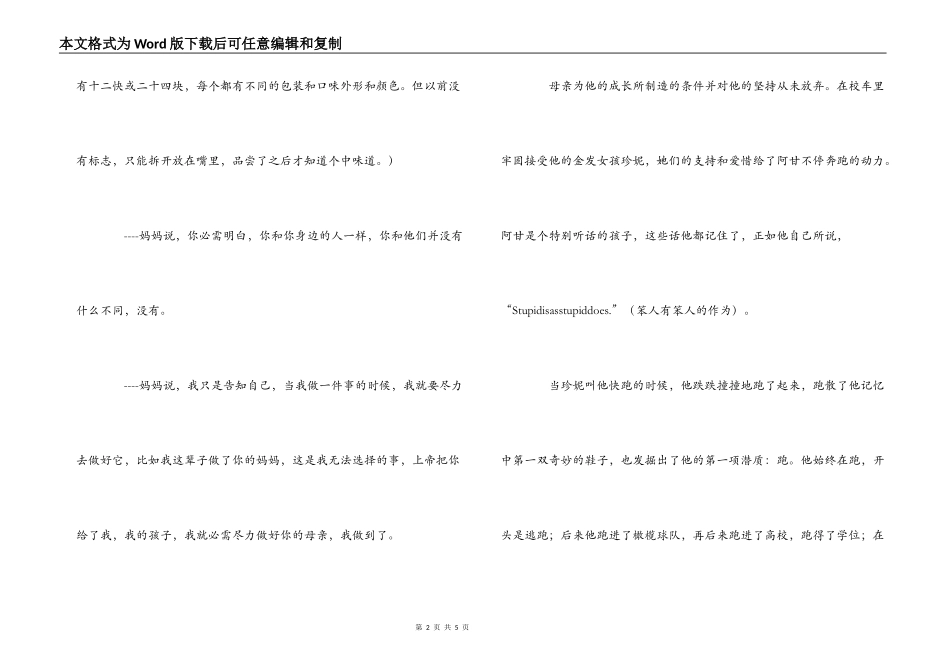 本文格式为Word版下载后可任意编辑和复制

有十二快或二十四块，每个都有不同的包装和口味外形和颜色。但以前没有标志，只能拆开放在嘴里，品尝了之后才知道个中味道。）

----妈妈说，你必需明白，你和你身边的人一样，你和他们并没有什么不同，没有。

----妈妈说，我只是告知自己，当我做一件事的时候，我就要尽力去做好它，比如我这辈子做了你的妈妈，这是我无法选择的事，上帝把你给了我，我的孩子，我就必需尽力做好你的母亲，我做到了。

母亲为他的成长所制造的条件并对他的坚持从来放弃。在校车里牢固接受他的金发女孩珍妮，她们的支持和爱惜给了阿甘不停奔跑的动力。阿甘是个特别听话的孩子，这些话他都记住了，正如他自己所说，“Stupidisasstupiddoes.”（笨人有笨人的作为）。

当珍妮叫他快跑的时候，他跌跌撞撞地跑了起来，跑散了他记忆中第一双奇妙的鞋子，也发掘出了他的第一项潜质：跑。他始终在跑，开头是逃跑；后来他跑进了橄榄球队，再后来跑进了高校，跑得了学位；在

第 2 页 共 5 页